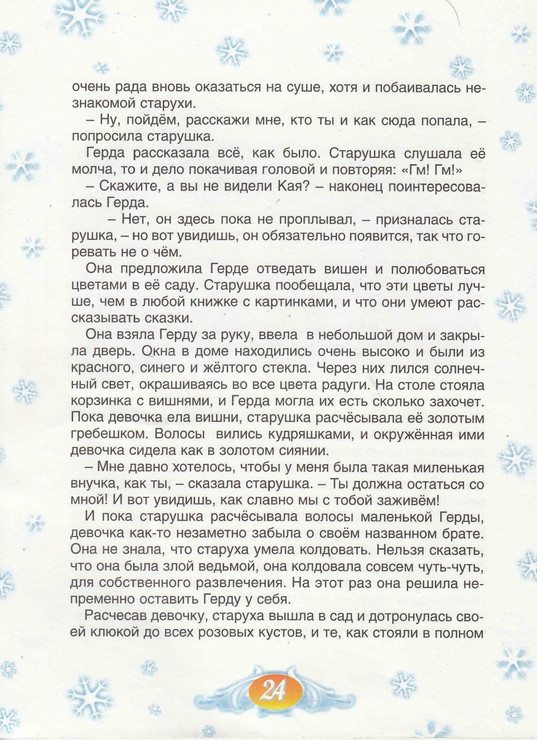 очень рада вновь оказаться на суше, хотя и побаивалась незнакомой старухи.

– Ну, пойдём, расскажи мне, кто ты и как сюда попала, – попросила старушка.

Герда рассказала всё, как было. Старушка слушала её молча, то и дело покачивая головой и повторяя: «Гм! Гм!»

– Скажите, а вы не видели Кая? – наконец поинтересовалась Герда.

– Нет, он здесь пока не проплывал, – призналась старушка, – но вот увидишь, он обязательно появится, так что горевать не о чём.

Она предложила Герде отведать вишен и полюбоваться цветами в её саду. Старушка пообещала, что эти цветы лучше, чем в любой книжке с картинками, и что они умеют рассказывать сказки.

Она взяла Герду за руку, ввела в небольшой дом и закрыла дверь. Окна в доме находились очень высоко и были из красного, синего и жёлтого стекла. Через них лился солнечный свет, окрашиваясь во все цвета радуги. На столе стояла корзинка с вишнями, и Герда могла их есть сколько захочет. Пока девочка ела вишни, старушка расчёсывала её золотым гребешком. Волосы вились кудряшками, и окружённая ими девочка сидела как в золотом сиянии.

– Мне давно хотелось, чтобы у меня была такая миленькая внучка, как ты, – сказала старушка. – Ты должна остаться со мной! И вот увидишь, как славно мы с тобой заживём!

И пока старушка расчёсывала волосы маленькой Герды, девочка как-то незаметно забыла о своём названном брате. Она не знала, что старуха умела колдовать. Нельзя сказать, что она была злой ведьмой, она колдовала совсем чуть-чуть, для собственного развлечения. На этот раз она решила непременно оставить Герду у себя.

Расчесав девочку, старуха вышла в сад и дотронулась своей клюкой до всех розовых кустов, и те, как стояли в полном

24